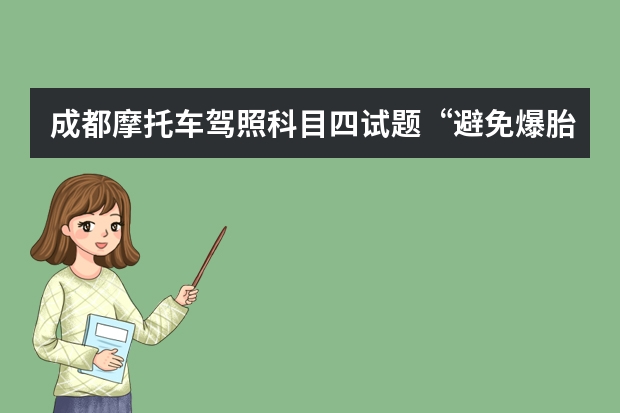 成都摩托车驾照科目四试题“避免爆胎